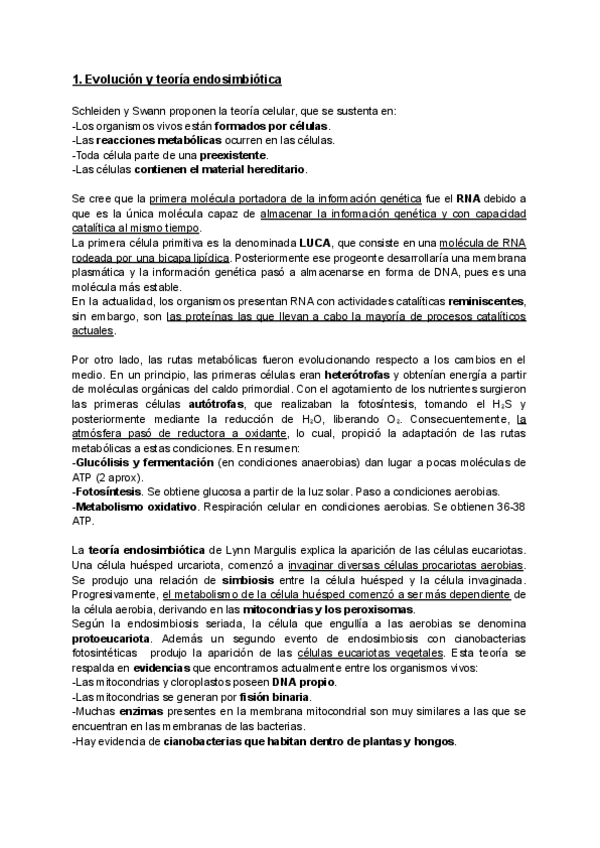 1. Evolución y teoría endosimbiótica

Schleiden y Swann proponen la teoría celular, que se sustenta en:
-Los organismos vivos están formados por células.
-Las reacciones metabólicas ocurren en las células.
-Toda célula parte de una preexistente.
-Las células contienen el material hereditario.

Se cree que la primera molécula portadora de la información genética fue el RNA debido a que es la única molécula capaz de almacenar la información genética y con capacidad catalítica al mismo tiempo.
La primera célula primitiva es la denominada LUCA, que consiste en una molécula de RNA rodeada por una bicapa lipídica. Posteriormente ese progeonte desarrollaría una membrana plasmática y la información genética pasó a almacenarse en forma de DNA, pues es una molécula más estable.
En la actualidad, los organismos presentan RNA con actividades catalíticas reminiscentes, sin embargo, son las proteínas las que llevan a cabo la mayoría de procesos catalíticos actuales.

Por otro lado, las rutas metabólicas fueron evolucionando respecto a los cambios en el medio. En un principio, las primeras células eran heterótrofas y obtenían energía a partir de moléculas orgánicas del caldo primordial. Con el agotamiento de los nutrientes surgieron las primeras células autótrofas, que realizaban la fotosíntesis, tomando el $H_2S$ y posteriormente mediante la reducción de $H_2O$, liberando $O_2$. Consecuentemente, la atmósfera pasó de reductora a oxidante, lo cual, propició la adaptación de las rutas metabólicas a estas condiciones. En resumen:
-Glucólisis y fermentación (en condiciones anaerobias) dan lugar a pocas moléculas de ATP (2 aprox).
-Fotosíntesis. Se obtiene glucosa a partir de la luz solar. Paso a condiciones aerobias.
-Metabolismo oxidativo. Respiración celular en condiciones aerobias. Se obtienen 36-38 ATP.

La teoría endosimbiótica de Lynn Margulis explica la aparición de las células eucariotas. Una célula huésped urcariota, comenzó a invaginar diversas células procariotas aerobias. Se produjo una relación de simbiosis entre la célula huésped y la célula invaginada. Progresivamente, el metabolismo de la célula huésped comenzó a ser más dependiente de la célula aerobia, derivando en las mitocondrias y los peroxisomas.
Según la endosimbiosis seriada, la célula que engullía a las aerobias se denomina protoeucariota. Además un segundo evento de endosimbiosis con cianobacterias fotosintéticas produjo la aparición de las células eucariotas vegetales. Esta teoría se respalda en evidencias que encontramos actualmente entre los organismos vivos:
-Las mitocondrias y cloroplastos poseen DNA propio.
-Las mitocondrias se generan por fisión binaria.
-Muchas enzimas presentes en la membrana mitocondrial son muy similares a las que se encuentran en las membranas de las bacterias.
-Hay evidencia de cianobacterias que habitan dentro de plantas y hongos.